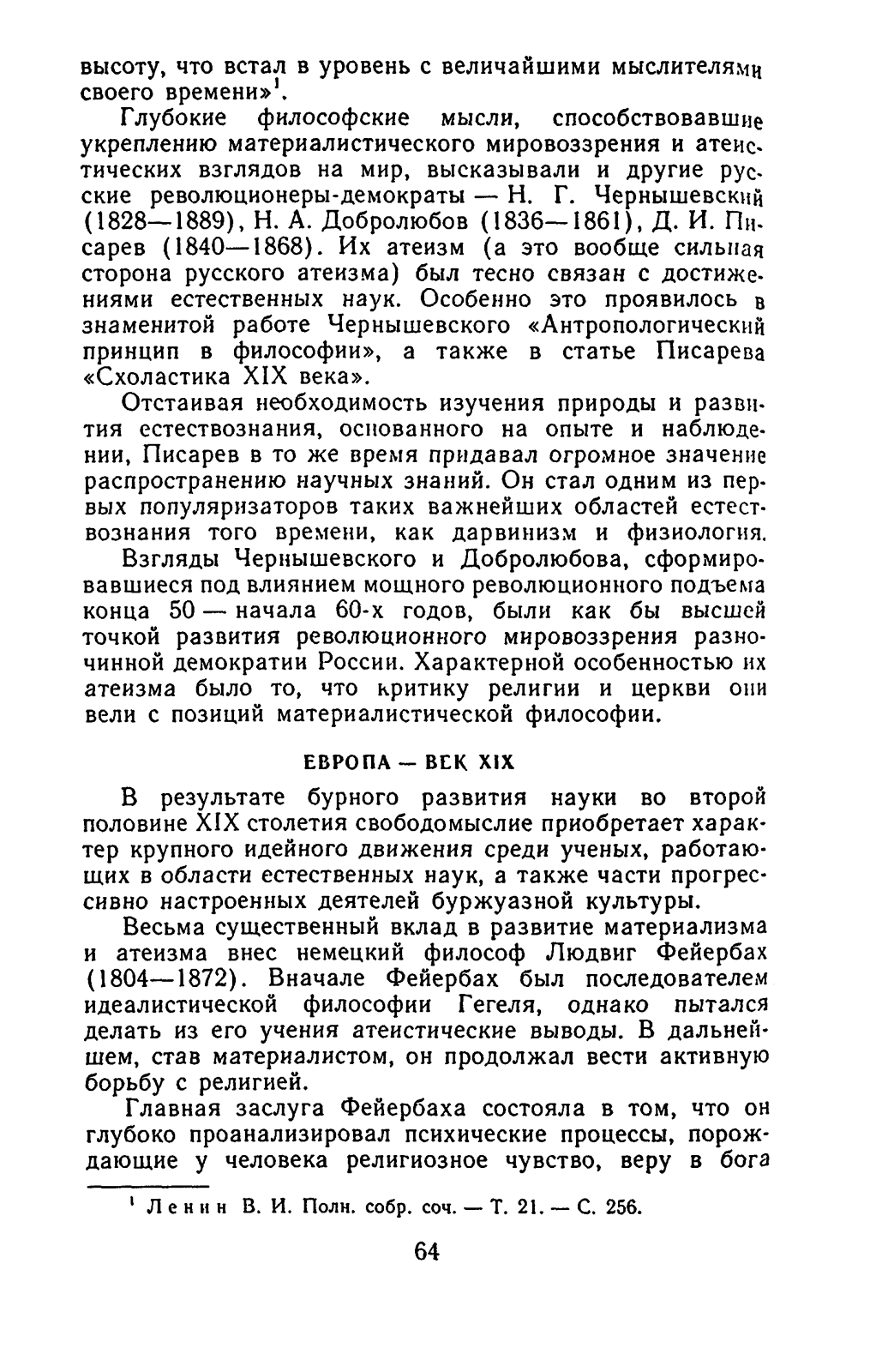 высоту, что встал в уровень с величайшими мыслителями своего времени»$^1$.

Глубокие философские мысли, способствовавшие укреплению материалистического мировоззрения и атеистических взглядов на мир, высказывали и другие русские революционеры-демократы — Н. Г. Чернышевский (1828—1889), Н. А. Добролюбов (1836—1861), Д. И. Писарев (1840—1868). Их атеизм (а это вообще сильная сторона русского атеизма) был тесно связан с достижениями естественных наук. Особенно это проявилось в знаменитой работе Чернышевского «Антропологический принцип в философии», а также в статье Писарева «Схоластика XIX века».

Отстаивая необходимость изучения природы и развития естествознания, основанного на опыте и наблюдении, Писарев в то же время придавал огромное значение распространению научных знаний. Он стал одним из первых популяризаторов таких важнейших областей естествознания того времени, как дарвинизм и физиология.

Взгляды Чернышевского и Добролюбова, сформировавшиеся под влиянием мощного революционного подъема конца 50 — начала 60-х годов, были как бы высшей точкой развития революционного мировоззрения разночинной демократии России. Характерной особенностью их атеизма было то, что критику религии и церкви они вели с позиций материалистической философии.

ЕВРОПА — ВЕК XIX

В результате бурного развития науки во второй половине XIX столетия свободомыслие приобретает характер крупного идейного движения среди ученых, работающих в области естественных наук, а также части прогрессивно настроенных деятелей буржуазной культуры.

Весьма существенный вклад в развитие материализма и атеизма внес немецкий философ Людвиг Фейербах (1804—1872). Вначале Фейербах был последователем идеалистической философии Гегеля, однако пытался делать из его учения атеистические выводы. В дальнейшем, став материалистом, он продолжал вести активную борьбу с религией.

Главная заслуга Фейербаха состояла в том, что он глубоко проанализировал психические процессы, порождающие у человека религиозное чувство, веру в бога

$^1$ Ленин В. И. Полн. собр. соч. — Т. 21. — С. 256.

64